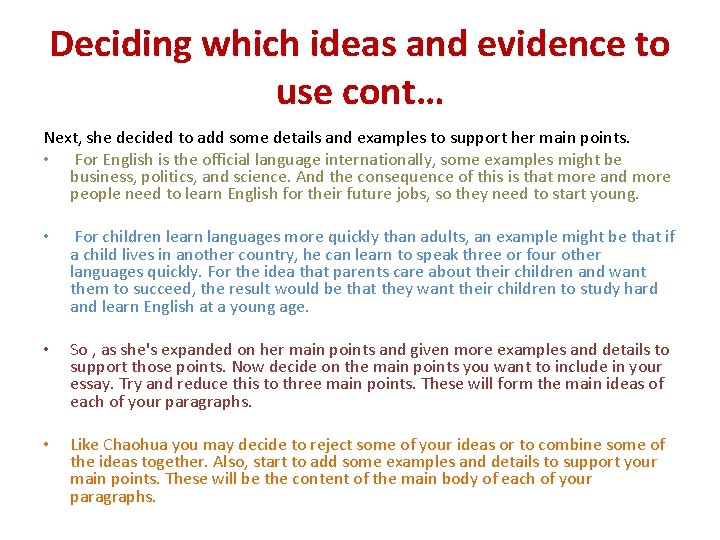 Deciding which ideas and evidence to use cont…

Next, she decided to add some details and examples to support her main points.

• For English is the official language internationally, some examples might be business, politics, and science. And the consequence of this is that more and more people need to learn English for their future jobs, so they need to start young.

• For children learn languages more quickly than adults, an example might be that if a child lives in another country, he can learn to speak three or four other languages quickly. For the idea that parents care about their children and want them to succeed, the result would be that they want their children to study hard and learn English at a young age.

• So , as she's expanded on her main points and given more examples and details to support those points. Now decide on the main points you want to include in your essay. Try and reduce this to three main points. These will form the main ideas of each of your paragraphs.

• Like Chaohua you may decide to reject some of your ideas or to combine some of the ideas together. Also, start to add some examples and details to support your main points. These will be the content of the main body of each of your paragraphs.